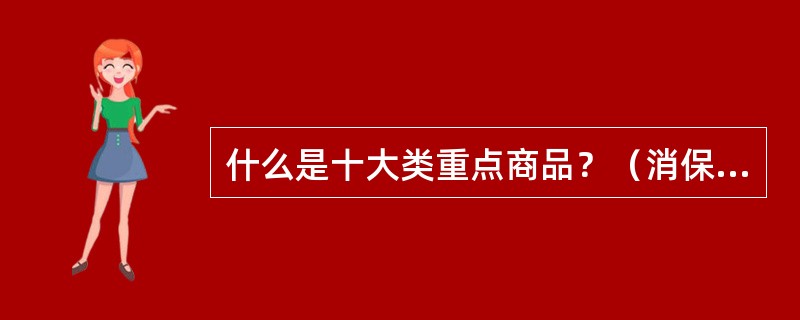 什么是十大类重点商品？（消保...